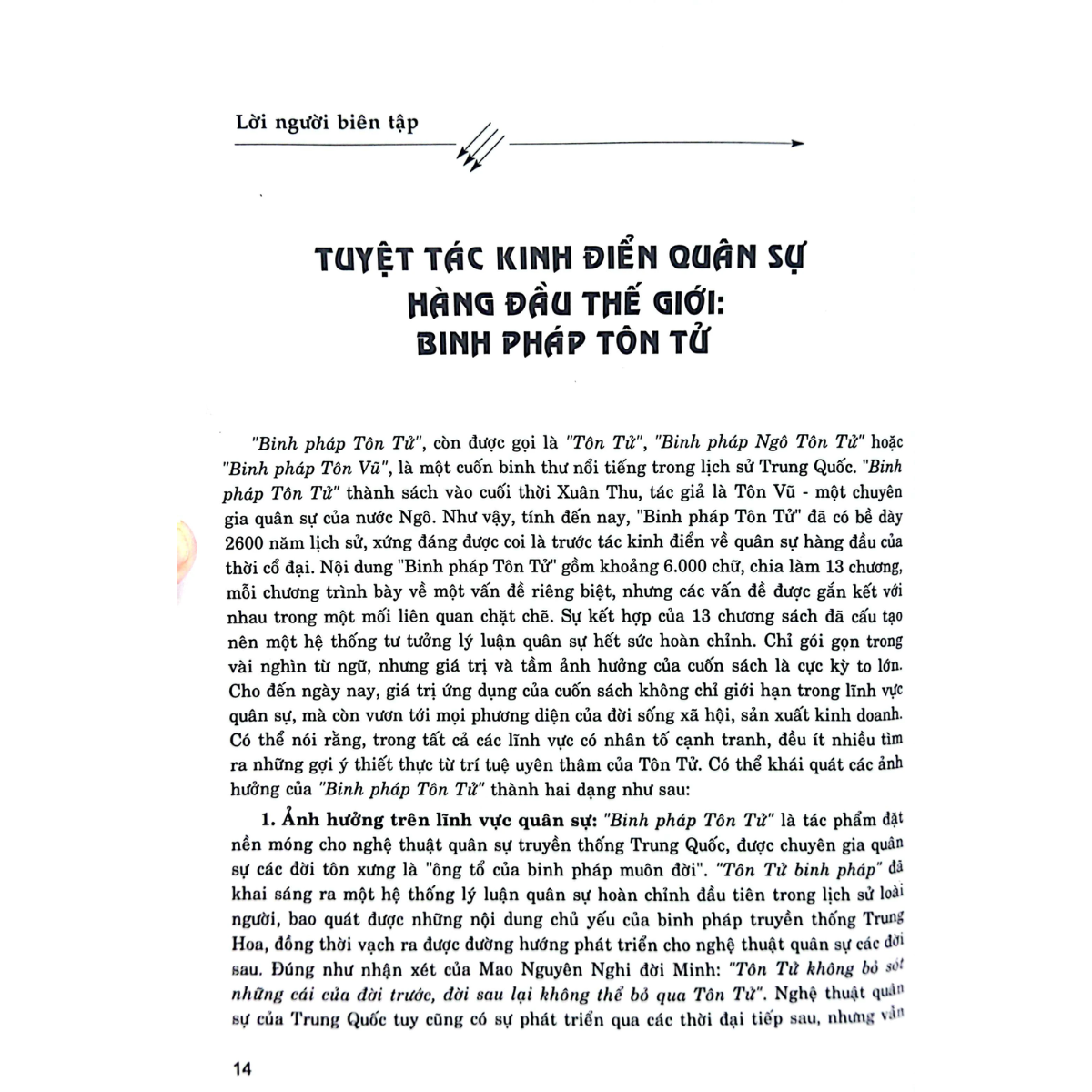 Lời người biên tập

TUYỆT TÁC KINH ĐIỂN QUÂN SỰ HÀNG ĐẦU THẾ GIỚI: BINH PHÁP TÔN TỬ

"Binh pháp Tôn Tử", còn được gọi là "Tôn Tử", "Binh pháp Ngô Tôn Tử" hoặc "Binh pháp Tôn Vũ", là một cuốn binh thư nổi tiếng trong lịch sử Trung Quốc. "Binh pháp Tôn Tử" thành sách vào cuối thời Xuân Thu, tác giả là Tôn Vũ - một chuyên gia quân sự của nước Ngô. Như vậy, tính đến nay, "Binh pháp Tôn Tử" đã có bề dày 2600 năm lịch sử, xứng đáng được coi là trước tác kinh điển về quân sự hàng đầu của thời cổ đại. Nội dung "Binh pháp Tôn Tử" gồm khoảng 6.000 chữ, chia làm 13 chương, mỗi chương trình bày về một vấn đề riêng biệt, nhưng các vấn đề được gắn kết với nhau trong một mối liên quan chặt chẽ. Sự kết hợp của 13 chương sách đã cấu tạo nên một hệ thống tư tưởng lý luận quân sự hết sức hoàn chỉnh. Chỉ gói gọn trong vài nghìn từ ngữ, nhưng giá trị và tầm ảnh hưởng của cuốn sách là cực kỳ to lớn. Cho đến ngày nay, giá trị ứng dụng của cuốn sách không chỉ giới hạn trong lĩnh vực quân sự, mà còn vươn tới mọi phương diện của đời sống xã hội, sản xuất kinh doanh. Có thể nói rằng, trong tất cả các lĩnh vực có nhân tố cạnh tranh, đều ít nhiều tìm ra những gợi ý thiết thực từ trí tuệ uyên thâm của Tôn Tử. Có thể khái quát các ảnh hưởng của "Binh pháp Tôn Tử" thành hai dạng như sau:

1. Ảnh hưởng trên lĩnh vực quân sự: "Binh pháp Tôn Tử" là tác phẩm đặt nền móng cho nghệ thuật quân sự truyền thống Trung Quốc, được chuyên gia quân sự các đời tôn xưng là "ông tổ của binh pháp muôn đời". "Tôn Tử binh pháp" đã khai sáng ra một hệ thống lý luận quân sự hoàn chỉnh đầu tiên trong lịch sử loài người, bao quát được những nội dung chủ yếu của binh pháp truyền thống Trung Hoa, đồng thời vạch ra được đường hướng phát triển cho nghệ thuật quân sự các đời sau. Đúng như nhận xét của Mao Nguyên Nghi đời Minh: "Tôn Tử không bỏ sót những cái của đời trước, đời sau lại không thể bỏ qua Tôn Tử". Nghệ thuật quân sự của Trung Quốc tuy cũng có sự phát triển qua các thời đại tiếp sau, nhưng vẫn

14